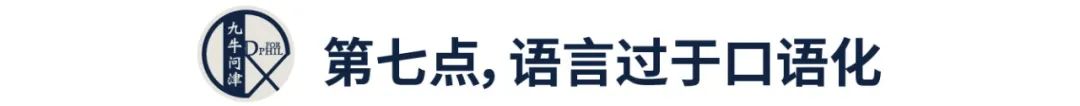 九牛问津 FOR DPHIL

第七点, 语言过于口语化